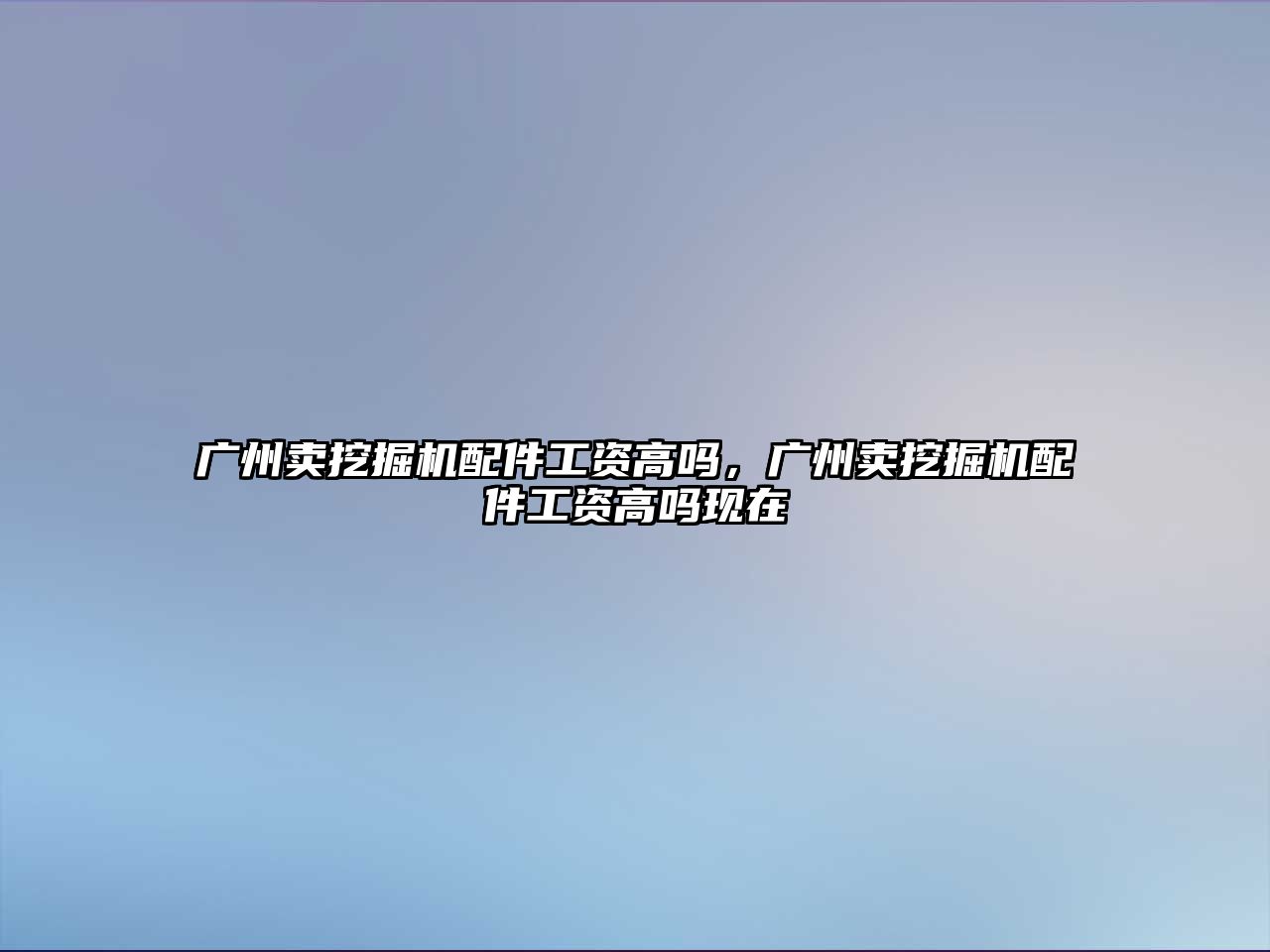 广州卖挖掘机配件工资高吗，广州卖挖掘机配件工资高吗现在